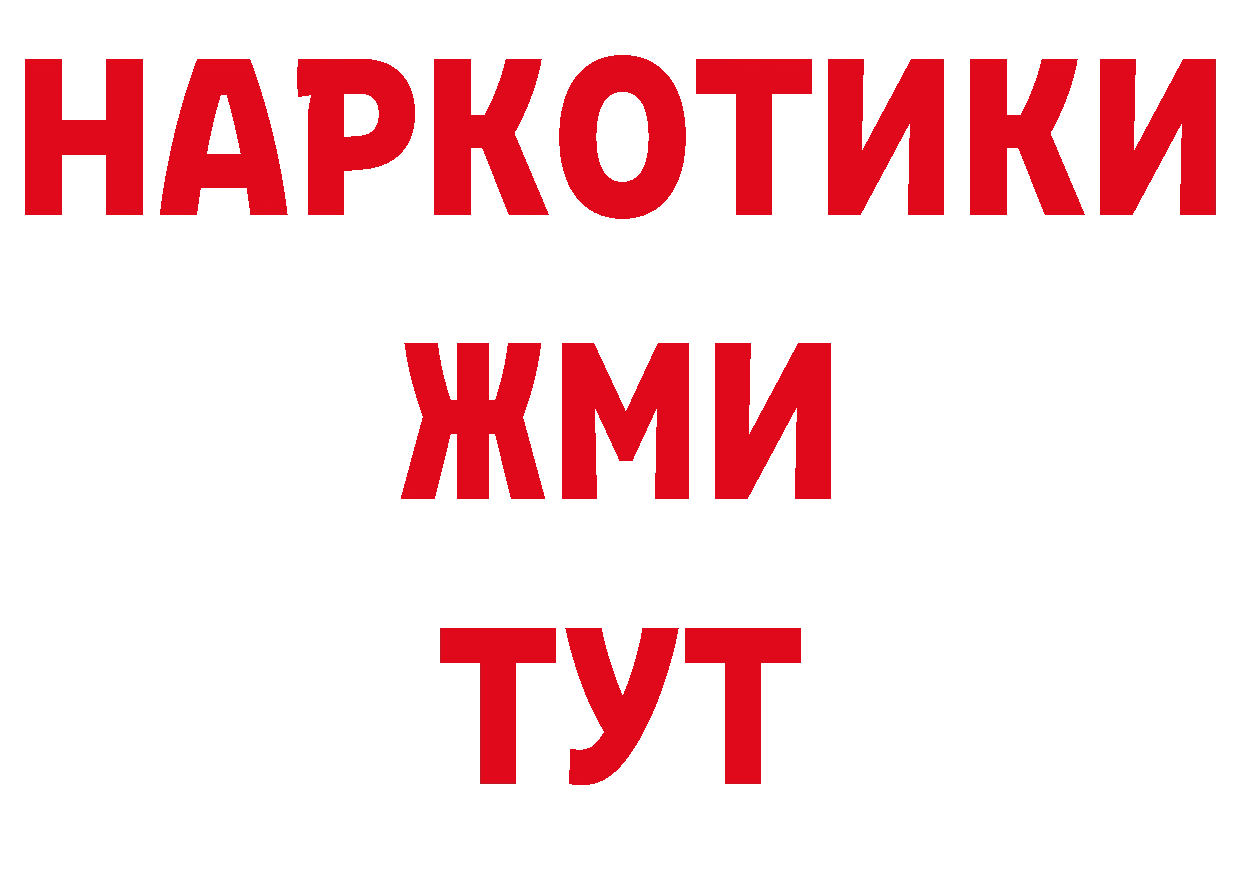 НАРКОТИКИ
ЖМИ
ТУТ